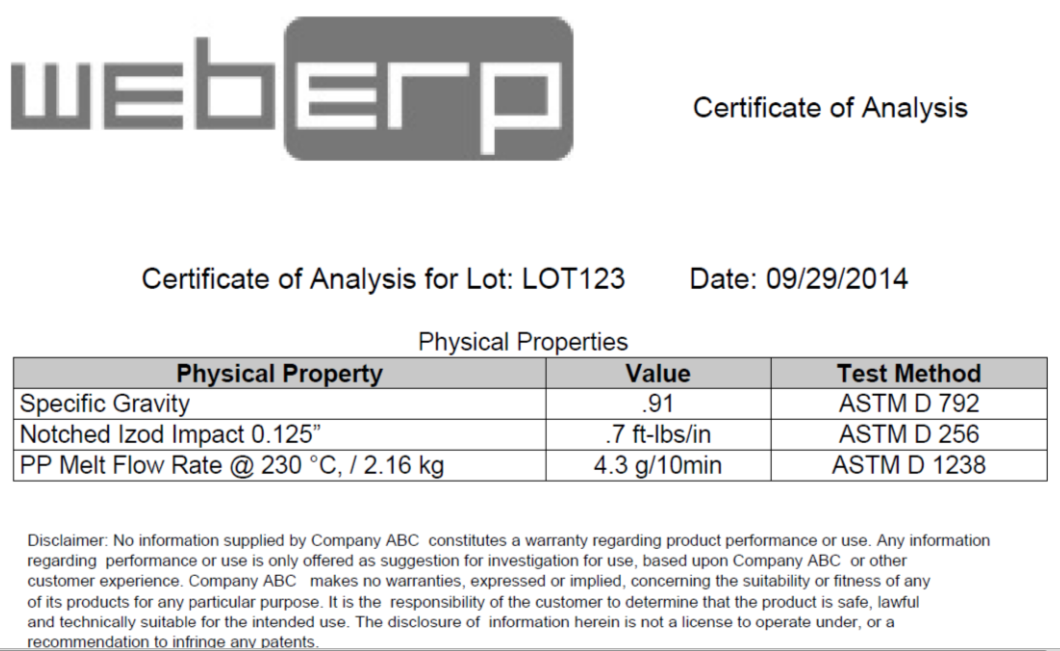 webERP

Certificate of Analysis

Certificate of Analysis for Lot: LOT123 Date: 09/29/2014

Physical Properties

| Physical Property | Value | Test Method |
|---|---|---|
| Specific Gravity | .91 | ASTM D 792 |
| Notched Izod Impact 0.125” | .7 ft-lbs/in | ASTM D 256 |
| PP Melt Flow Rate @ 230 °C, / 2.16 kg | 4.3 g/10min | ASTM D 1238 |

Disclaimer: No information supplied by Company ABC constitutes a warranty regarding product performance or use. Any information regarding performance or use is only offered as suggestion for investigation for use, based upon Company ABC or other customer experience. Company ABC makes no warranties, expressed or implied, concerning the suitability or fitness of any of its products for any particular purpose. It is the responsibility of the customer to determine that the product is safe, lawful and technically suitable for the intended use. The disclosure of information herein is not a license to operate under, or a recommendation to infringe any patents.